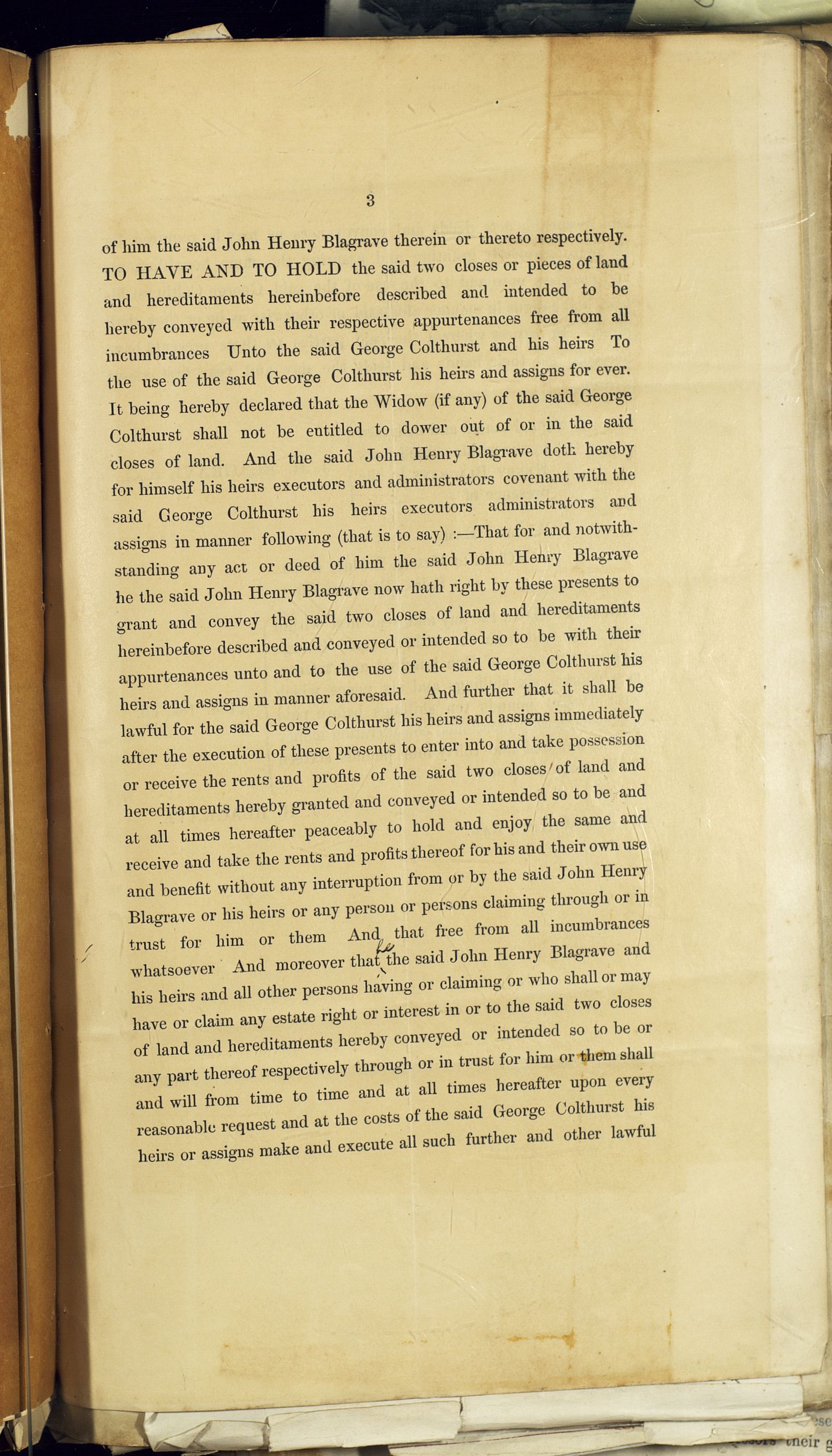 3

of him the said John Henry Blagrave therein or thereto respectively. TO HAVE AND TO HOLD the said two closes or pieces of land and hereditaments hereinbefore described and intended to be hereby conveyed with their respective appurtenances free from all incumbrances Unto the said George Colthurst and his heirs To the use of the said George Colthurst his heirs and assigns for ever. It being hereby declared that the Widow (if any) of the said George Colthurst shall not be entitled to dower out of or in the said closes of land. And the said John Henry Blagrave doth hereby for himself his heirs executors and administrators covenant with the said George Colthurst his heirs executors administrators and assigns in manner following (that is to say) :—That for and notwithstanding any act or deed of him the said John Henry Blagrave he the said John Henry Blagrave now hath right by these presents to grant and convey the said two closes of land and hereditaments hereinbefore described and conveyed or intended so to be with their appurtenances unto and to the use of the said George Colthurst his heirs and assigns in manner aforesaid. And further that it shall be lawful for the said George Colthurst his heirs and assigns immediately after the execution of these presents to enter into and take possession or receive the rents and profits of the said two closes of land and hereditaments hereby granted and conveyed or intended so to be and at all times hereafter peaceably to hold and enjoy the same and receive and take the rents and profits thereof for his and their own use and benefit without any interruption from or by the said John Henry Blagrave or his heirs or any person or persons claiming through or in trust for him or them And that free from all incumbrances whatsoever And moreover that he the said John Henry Blagrave and his heirs and all other persons having or claiming or who shall or may have or claim any estate right or interest in or to the said two closes of land and hereditaments hereby conveyed or intended so to be or any part thereof respectively through or in trust for him or them shall and will from time to time and at all times hereafter upon every reasonable request and at the costs of the said George Colthurst his heirs or assigns make and execute all such further and other lawful